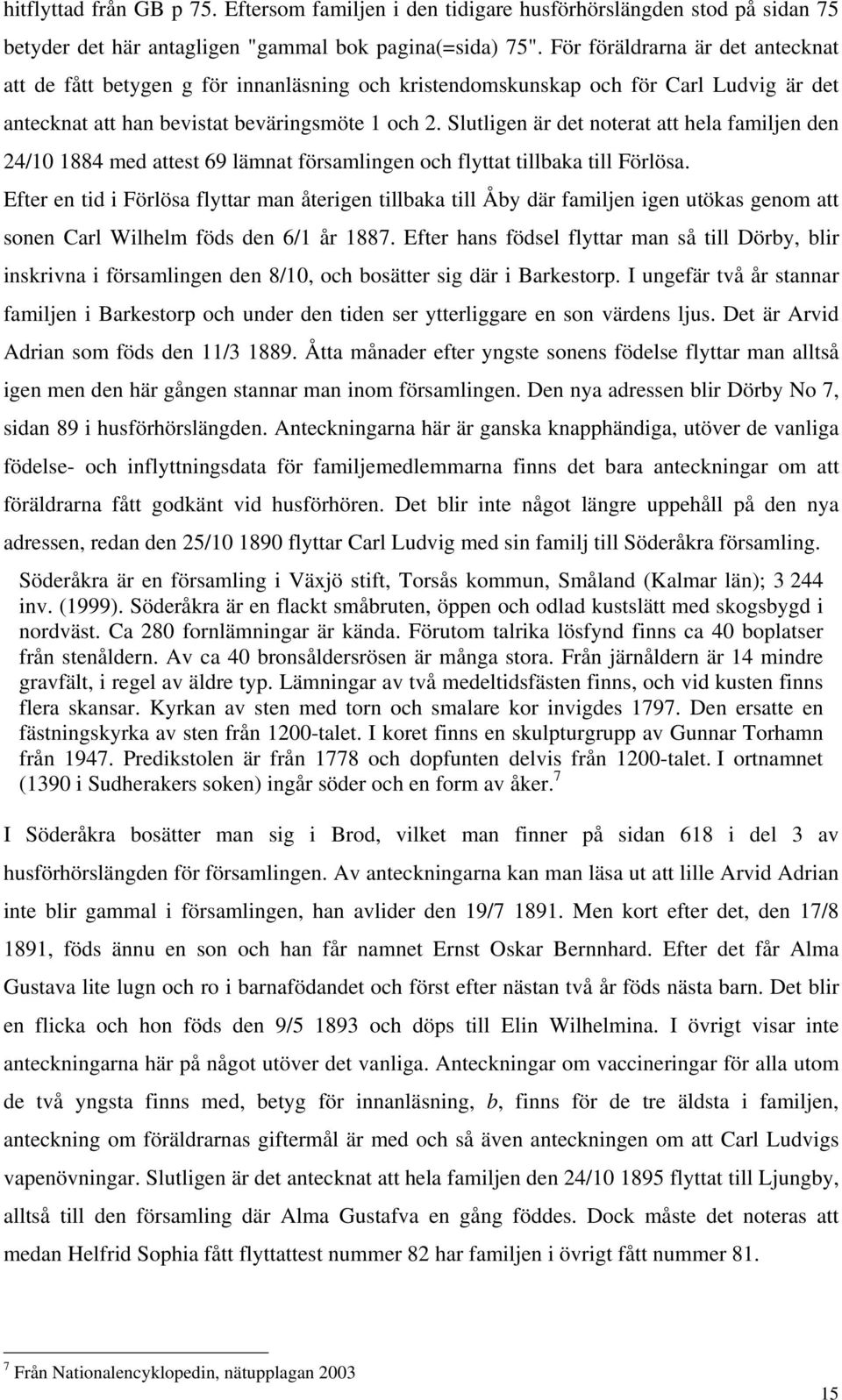 hitflyttad från GB p 75. Eftersom familjen i den tidigare husförhörslängden stod på sidan 75 betyder det här antagligen "gammal bok pagina(=sida) 75". För föräldrarna är det antecknat att de fått betygen g för innanläsning och kristendomskunskap och för Carl Ludvig är det antecknat att han bevistat beväringsmöte 1 och 2. Slutligen är det noterat att hela familjen den 24/10 1884 med attest 69 lämnat församlingen och flyttat tillbaka till Förlösa. Efter en tid i Förlösa flyttar man återigen tillbaka till Åby där familjen igen utökas genom att sonen Carl Wilhelm föds den 6/1 år 1887. Efter hans födsel flyttar man så till Dörby, blir inskrivna i församlingen den 8/10, och bosätter sig där i Barkestorp. I ungefär två år stannar familjen i Barkestorp och under den tiden ser ytterliggare en son värdens ljus. Det är Arvid Adrian som föds den 11/3 1889. Åtta månader efter yngste sonens födelse flyttar man alltså igen men den här gången stannar man inom församlingen. Den nya adressen blir Dörby No 7, sidan 89 i husförhörslängden. Anteckningarna här är ganska knapphändiga, utöver de vanliga födelse- och inflyttningsdata för familjemedlemmarna finns det bara anteckningar om att föräldrarna fått godkänt vid husförhören. Det blir inte något längre uppehåll på den nya adressen, redan den 25/10 1890 flyttar Carl Ludvig med sin familj till Söderåkra församling.

Söderåkra är en församling i Växjö stift, Torsås kommun, Småland (Kalmar län); 3 244 inv. (1999). Söderåkra är en flackt småbruten, öppen och odlad kustslätt med skogsbygd i nordväst. Ca 280 fornlämningar är kända. Förutom talrika lösfynd finns ca 40 boplatser från stenåldern. Av ca 40 bronsåldersrösen är många stora. Från järnåldern är 14 mindre gravfält, i regel av äldre typ. Lämningar av två medeltidsfästen finns, och vid kusten finns flera skansar. Kyrkan av sten med torn och smalare kor invigdes 1797. Den ersatte en fästningskyrka av sten från 1200-talet. I koret finns en skulpturgrupp av Gunnar Torhamn från 1947. Predikstolen är från 1778 och dopfunten delvis från 1200-talet. I ortnamnet (1390 i Sudherakers soken) ingår söder och en form av åker.$^7$

I Söderåkra bosätter man sig i Brod, vilket man finner på sidan 618 i del 3 av husförhörslängden för församlingen. Av anteckningarna kan man läsa ut att lille Arvid Adrian inte blir gammal i församlingen, han avlider den 19/7 1891. Men kort efter det, den 17/8 1891, föds ännu en son och han får namnet Ernst Oskar Bernnhard. Efter det får Alma Gustava lite lugn och ro i barnafödandet och först efter nästan två år föds nästa barn. Det blir en flicka och hon föds den 9/5 1893 och döps till Elin Wilhelmina. I övrigt visar inte anteckningarna här på något utöver det vanliga. Anteckningar om vaccineringar för alla utom de två yngsta finns med, betyg för innanläsning, b, finns för de tre äldsta i familjen, anteckning om föräldrarnas giftermål är med och så även anteckningen om att Carl Ludvigs vapenövningar. Slutligen är det antecknat att hela familjen den 24/10 1895 flyttat till Ljungby, alltså till den församling där Alma Gustafva en gång föddes. Dock måste det noteras att medan Helfrid Sophia fått flyttattest nummer 82 har familjen i övrigt fått nummer 81.

$^7$ Från Nationalencyklopedin, nätupplagan 2003

15